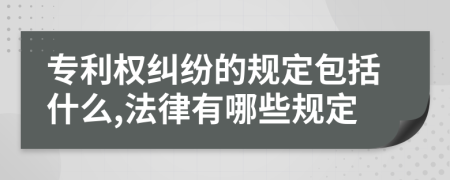 专利权纠纷的规定包括什么,法律有哪些规定